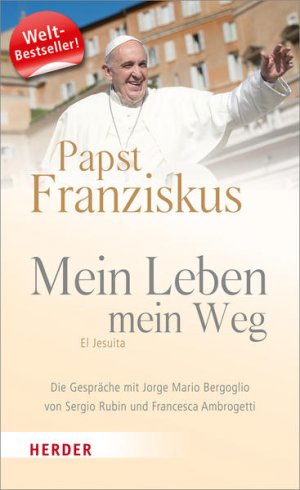 Welt-Bestseller!

Papst
Franziskus

Mein Leben
mein Weg

El Jesuita

Die Gespräche mit Jorge Mario Bergoglio
von Sergio Rubin und Francesca Ambrogetti

HERDER